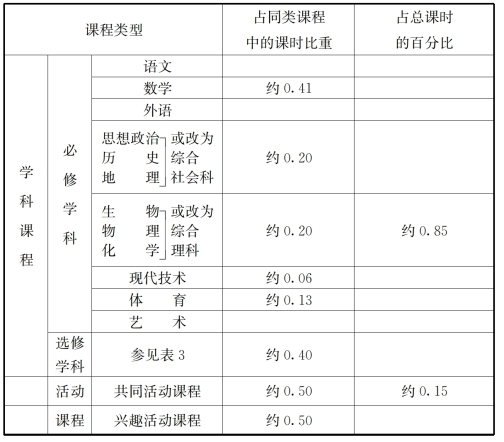 | 课程类型 | | | 占同类课程中的课时比重 | 占总课时的百分比 |
|---|---|---|---|---|
| 学科课程 | 必修学科 | 语文 | | |
| | | 数学 | 约 0.41 | |
| | | 外语 | | |
| | | 思想政治 历史 地理 或改为综合社会科 | 约 0.20 | |
| | | 生物 物理 化学 或改为综合理科 | 约 0.20 | 约 0.85 |
| | | 现代技术 | 约 0.06 | |
| | | 体育 | 约 0.13 | |
| | | 艺术 | | |
| | 选修学科 | 参见表 3 | 约 0.40 | |
| | 活动 | 共同活动课程 | 约 0.50 | 约 0.15 |
| | 课程 | 兴趣活动课程 | 约 0.50 | |